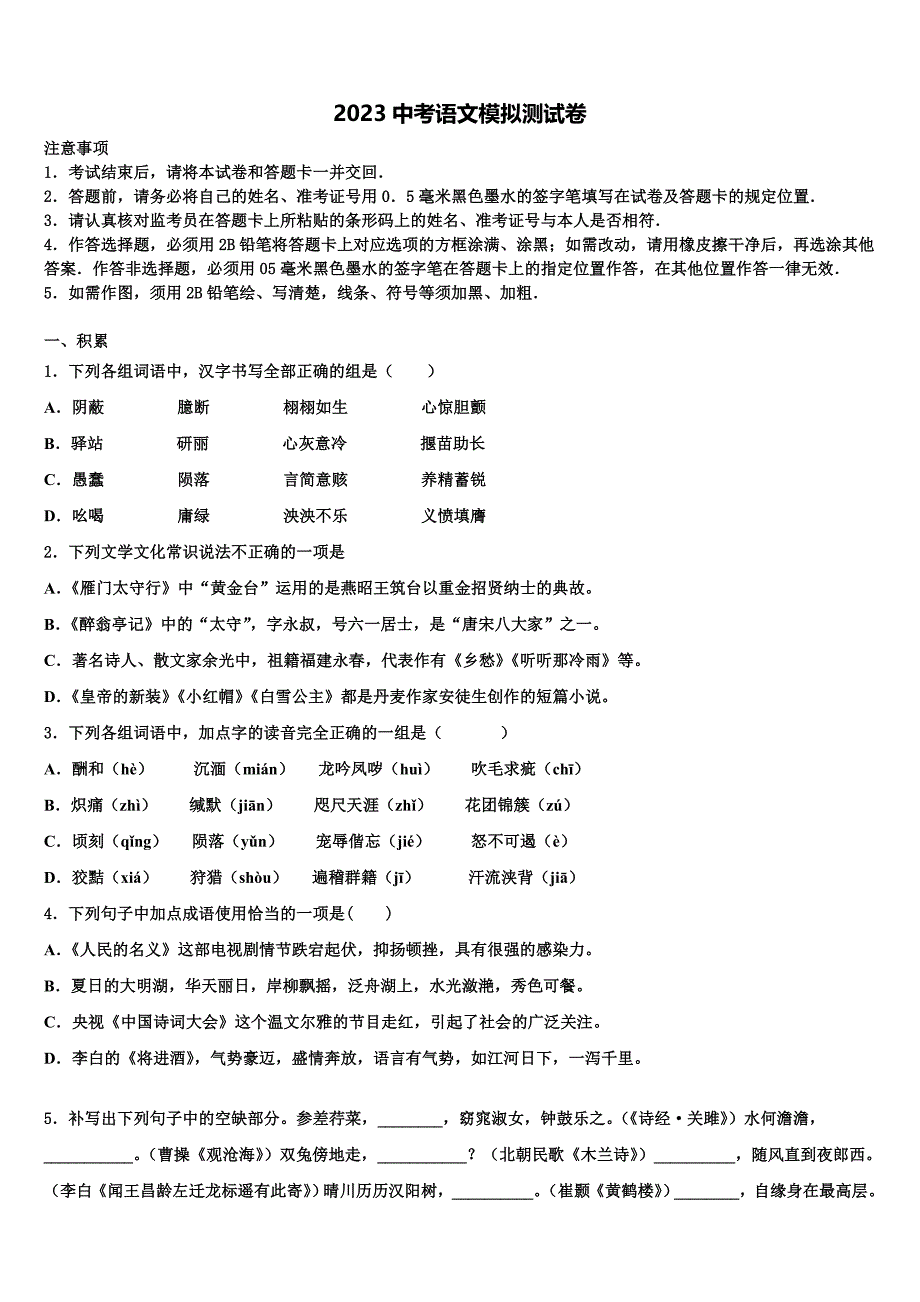 2023 中考语文模拟测试卷

注意事项
1．考试结束后，请将本试卷和答题卡一并交回．
2．答题前，请务必将自己的姓名、准考证号用 0．5 毫米黑色墨水的签字笔填写在试卷及答题卡的规定位置．
3．请认真核对监考员在答题卡上所粘贴的条形码上的姓名、准考证号与本人是否相符．
4．作答选择题，必须用 2B 铅笔将答题卡上对应选项的方框涂满、涂黑；如需改动，请用橡皮擦干净后，再选涂其他答案．作答非选择题，必须用 05 毫米黑色墨水的签字笔在答题卡上的指定位置作答，在其他位置作答一律无效．
5．如需作图，须用 2B 铅笔绘、写清楚，线条、符号等须加黑、加粗．

一、积累
1．下列各组词语中，汉字书写全部正确的组是（　　）
A．阴蔽　　臆断　　栩栩如生　　心惊胆颤
B．驿站　　研丽　　心灰意冷　　揠苗助长
C．愚蠢　　陨落　　言简意赅　　养精蓄锐
D．吆喝　　庸绿　　泱泱不乐　　义愤填膺
2．下列文学文化常识说法不正确的一项是
A．《雁门太守行》中“黄金台”运用的是燕昭王筑台以重金招贤纳士的典故。
B．《醉翁亭记》中的“太守”，字永叔，号六一居士，是“唐宋八大家”之一。
C．著名诗人、散文家余光中，祖籍福建永春，代表作有《乡愁》《听听那冷雨》等。
D．《皇帝的新装》《小红帽》《白雪公主》都是丹麦作家安徒生创作的短篇小说。
3．下列各组词语中，加点字的读音完全正确的一组是（　　）
A．酬和（hè）　　沉湎（mián）　　龙吟凤哕（huì）　　吹毛求疵（chī）
B．炽痛（zhì）　　缄默（jiān）　　咫尺天涯（zhǐ）　　花团锦簇（zú）
C．顷刻（qǐng）　　陨落（yǔn）　　宠辱偕忘（jié）　　怒不可遏（è）
D．狡黠（xiá）　　狩猎（shòu）　　遍稽群籍（jī）　　汗流浃背（jiā）
4．下列句子中加点成语使用恰当的一项是(　　)
A．《人民的名义》这部电视剧情节跌宕起伏，抑扬顿挫，具有很强的感染力。
B．夏日的大明湖，华天丽日，岸柳飘摇，泛舟湖上，水光潋滟，秀色可餐。
C．央视《中国诗词大会》这个温文尔雅的节目走红，引起了社会的广泛关注。
D．李白的《将进酒》，气势豪迈，盛情奔放，语言有气势，如江河日下，一泻千里。

5．补写出下列句子中的空缺部分。参差荇菜，________，窈窕淑女，钟鼓乐之。(《诗经·关雎》）水何澹澹，___________。(曹操《观沧海》）双兔傍地走，___________？（北朝民歌《木兰诗》）__________，随风直到夜郎西。(李白《闻王昌龄左迁龙标遥有此寄》）晴川历历汉阳树，__________。(崔颢《黄鹤楼》）________，自缘身在最高层。